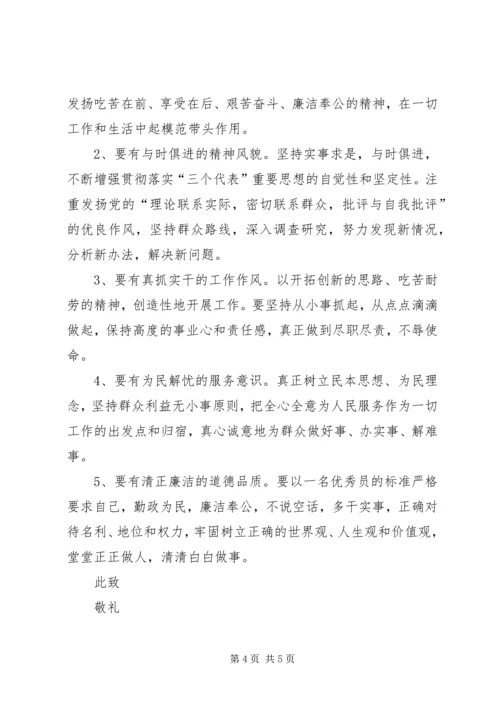 发扬吃苦在前、享受在后、艰苦奋斗、廉洁奉公的精神，在一切工作和生活中起模范带头作用。

2、要有与时俱进的精神风貌。坚持实事求是，与时俱进，不断增强贯彻落实“三个代表”重要思想的自觉性和坚定性。注重发扬党的“理论联系实际，密切联系群众，批评与自我批评”的优良作风，坚持群众路线，深入调查研究，努力发现新情况，分析新办法，解决新问题。

3、要有真抓实干的工作作风。以开拓创新的思路、吃苦耐劳的精神，创造性地开展工作。要坚持从小事抓起，从点点滴滴做起，保持高度的事业心和责任感，真正做到尽职尽责，不辱使命。

4、要有为民解忧的服务意识。真正树立民本思想、为民理念，坚持群众利益无小事原则，把全心全意为人民服务作为一切工作的出发点和归宿，真心诚意地为群众做好事、办实事、解难事。

5、要有清正廉洁的道德品质。要以一名优秀员的标准严格要求自己，勤政为民，廉洁奉公，不说空话，多干实事，正确对待名利、地位和权力，牢固树立正确的世界观、人生观和价值观，堂堂正正做人，清清白白做事。

此致

敬礼

第4页 共5页